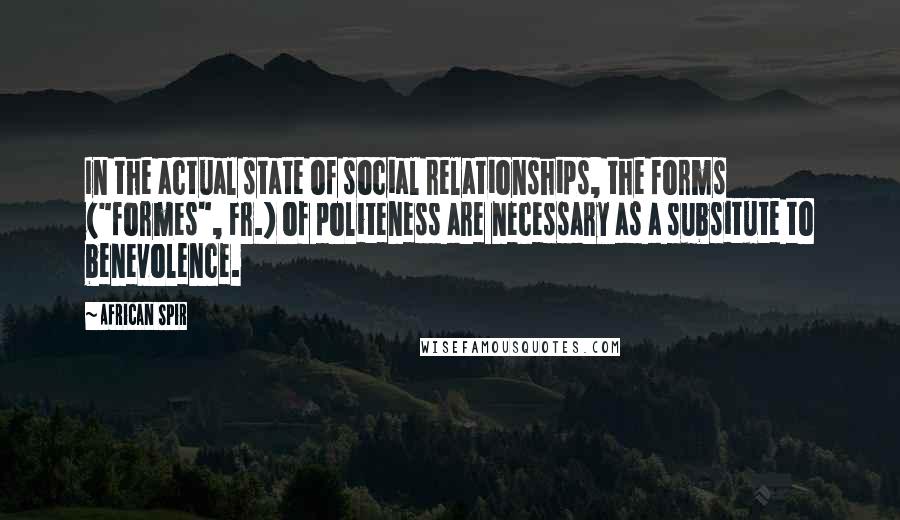 IN THE ACTUAL STATE OF SOCIAL RELATIONSHIPS, THE FORMS ("FORMES", FR.) OF POLITENESS ARE NECESSARY AS A SUBSITUTE TO BENEVOLENCE.

~AFRICAN SPIR

WISEFAMOUSQUOTES.COM